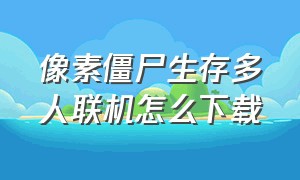 像素僵尸生存多人联机怎么下载